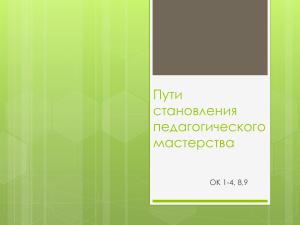 Пути становления педагогического мастерства

ОК 1-4, 8,9